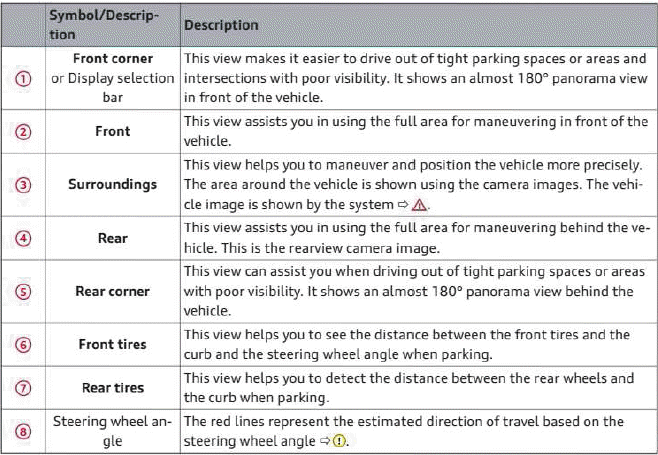 | | Symbol/Description | Description |
|---|---|---|
| ① | **Front corner** or Display selection bar | This view makes it easier to drive out of tight parking spaces or areas and intersections with poor visibility. It shows an almost 180° panorama view in front of the vehicle. |
| ② | **Front** | This view assists you in using the full area for maneuvering in front of the vehicle. |
| ③ | **Surroundings** | This view helps you to maneuver and position the vehicle more precisely. The area around the vehicle is shown using the camera images. The vehicle image is shown by the system ⇨ ⚠. |
| ④ | **Rear** | This view assists you in using the full area for maneuvering behind the vehicle. This is the rearview camera image. |
| ⑤ | **Rear corner** | This view can assist you when driving out of tight parking spaces or areas with poor visibility. It shows an almost 180° panorama view behind the vehicle. |
| ⑥ | **Front tires** | This view helps you to see the distance between the front tires and the curb and the steering wheel angle when parking. |
| ⑦ | **Rear tires** | This view helps you to detect the distance between the rear wheels and the curb when parking. |
| ⑧ | Steering wheel angle | The red lines represent the estimated direction of travel based on the steering wheel angle ⇨ ⓘ. |